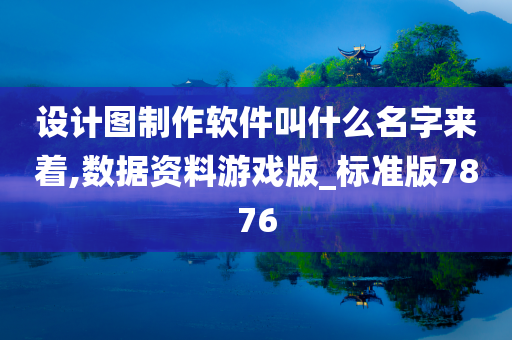 设计图制作软件叫什么名字来着,数据资料游戏版_标准版7876